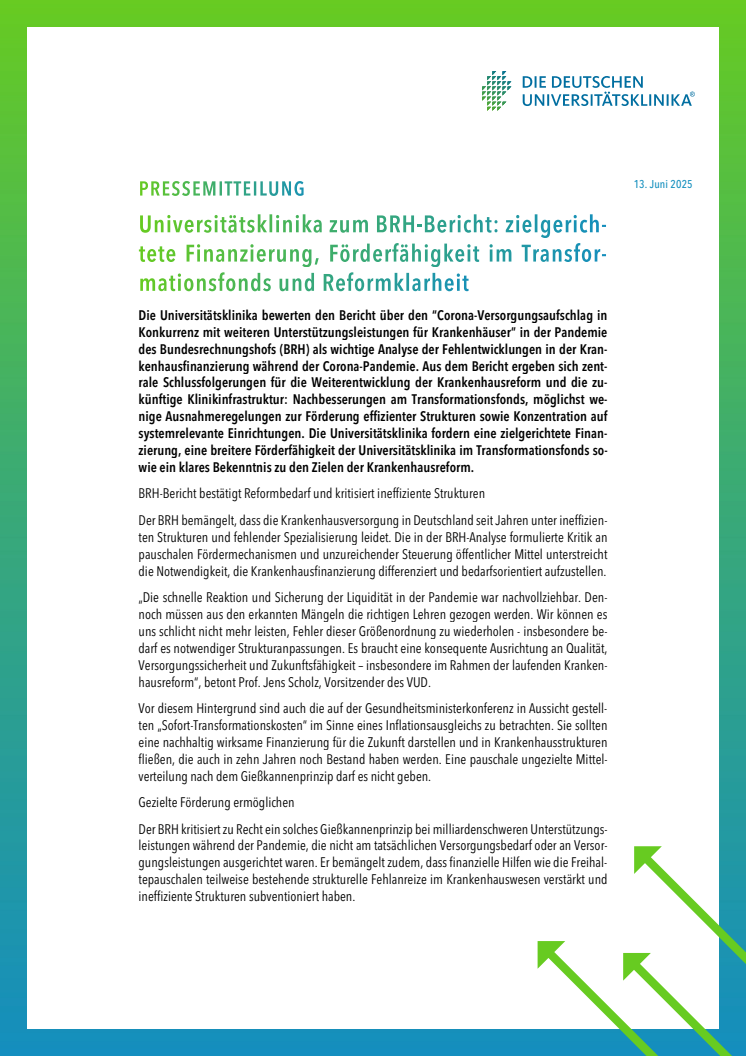 DIE DEUTSCHEN UNIVERSITÄTSKLINIKA®

PRESSEMITTEILUNG

13. Juni 2025

Universitätsklinika zum BRH-Bericht: zielgerichtete Finanzierung, Förderfähigkeit im Transformationsfonds und Reformklarheit

Die Universitätsklinika bewerten den Bericht über den "Corona-Versorgungsaufschlag in Konkurrenz mit weiteren Unterstützungsleistungen für Krankenhäuser" in der Pandemie des Bundesrechnungshofs (BRH) als wichtige Analyse der Fehlentwicklungen in der Krankenhausfinanzierung während der Corona-Pandemie. Aus dem Bericht ergeben sich zentrale Schlussfolgerungen für die Weiterentwicklung der Krankenhausreform und die zukünftige Klinikinfrastruktur: Nachbesserungen am Transformationsfonds, möglichst wenige Ausnahmeregelungen zur Förderung effizienter Strukturen sowie Konzentration auf systemrelevante Einrichtungen. Die Universitätsklinika fordern eine zielgerichtete Finanzierung, eine breitere Förderfähigkeit der Universitätsklinika im Transformationsfonds sowie ein klares Bekenntnis zu den Zielen der Krankenhausreform.

BRH-Bericht bestätigt Reformbedarf und kritisiert ineffiziente Strukturen

Der BRH bemängelt, dass die Krankenhausversorgung in Deutschland seit Jahren unter ineffizienten Strukturen und fehlender Spezialisierung leidet. Die in der BRH-Analyse formulierte Kritik an pauschalen Fördermechanismen und unzureichender Steuerung öffentlicher Mittel unterstreicht die Notwendigkeit, die Krankenhausfinanzierung differenziert und bedarfsorientiert aufzustellen.

„Die schnelle Reaktion und Sicherung der Liquidität in der Pandemie war nachvollziehbar. Dennoch müssen aus den erkannten Mängeln die richtigen Lehren gezogen werden. Wir können es uns schlicht nicht mehr leisten, Fehler dieser Größenordnung zu wiederholen - insbesondere bedarf es notwendiger Strukturanpassungen. Es braucht eine konsequente Ausrichtung an Qualität, Versorgungssicherheit und Zukunftsfähigkeit – insbesondere im Rahmen der laufenden Krankenhausreform", betont Prof. Jens Scholz, Vorsitzender des VUD.

Vor diesem Hintergrund sind auch die auf der Gesundheitsministerkonferenz in Aussicht gestellten „Sofort-Transformationskosten" im Sinne eines Inflationsausgleichs zu betrachten. Sie sollten eine nachhaltig wirksame Finanzierung für die Zukunft darstellen und in Krankenhausstrukturen fließen, die auch in zehn Jahren noch Bestand haben werden. Eine pauschale ungezielte Mittelverteilung nach dem Gießkannenprinzip darf es nicht geben.

Gezielte Förderung ermöglichen

Der BRH kritisiert zu Recht ein solches Gießkannenprinzip bei milliardenschweren Unterstützungsleistungen während der Pandemie, die nicht am tatsächlichen Versorgungsbedarf oder an Versorgungsleistungen ausgerichtet waren. Er bemängelt zudem, dass finanzielle Hilfen wie die Freihaltepauschalen teilweise bestehende strukturelle Fehlanreize im Krankenhauswesen verstärkt und ineffiziente Strukturen subventioniert haben.